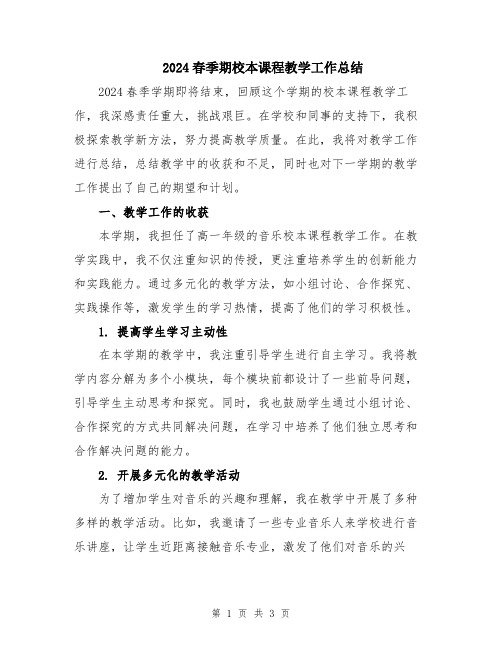 2024春季期校本课程教学工作总结

2024春季学期即将结束，回顾这个学期的校本课程教学工作，我深感责任重大，挑战艰巨。在学校和同事的支持下，我积极探索教学新方法，努力提高教学质量。在此，我将对教学工作进行总结，总结教学中的收获和不足，同时也对下一学期的教学工作提出了自己的期望和计划。

一、教学工作的收获

本学期，我担任了高一年级的音乐校本课程教学工作。在教学实践中，我不仅注重知识的传授，更注重培养学生的创新能力和实践能力。通过多元化的教学方法，如小组讨论、合作探究、实践操作等，激发学生的学习热情，提高了他们的学习积极性。

1. 提高学生学习主动性

在本学期的教学中，我注重引导学生进行自主学习。我将教学内容分解为多个小模块，每个模块前都设计了一些前导问题，引导学生主动思考和探究。同时，我也鼓励学生通过小组讨论、合作探究的方式共同解决问题，在学习中培养了他们独立思考和合作解决问题的能力。

2. 开展多元化的教学活动

为了增加学生对音乐的兴趣和理解，我在教学中开展了多种多样的教学活动。比如，我邀请了一些专业音乐人来学校进行音乐讲座，让学生近距离接触音乐专业，激发了他们对音乐的兴

第 1 页 共 3 页